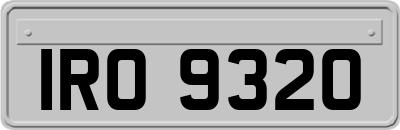 IRO 9320